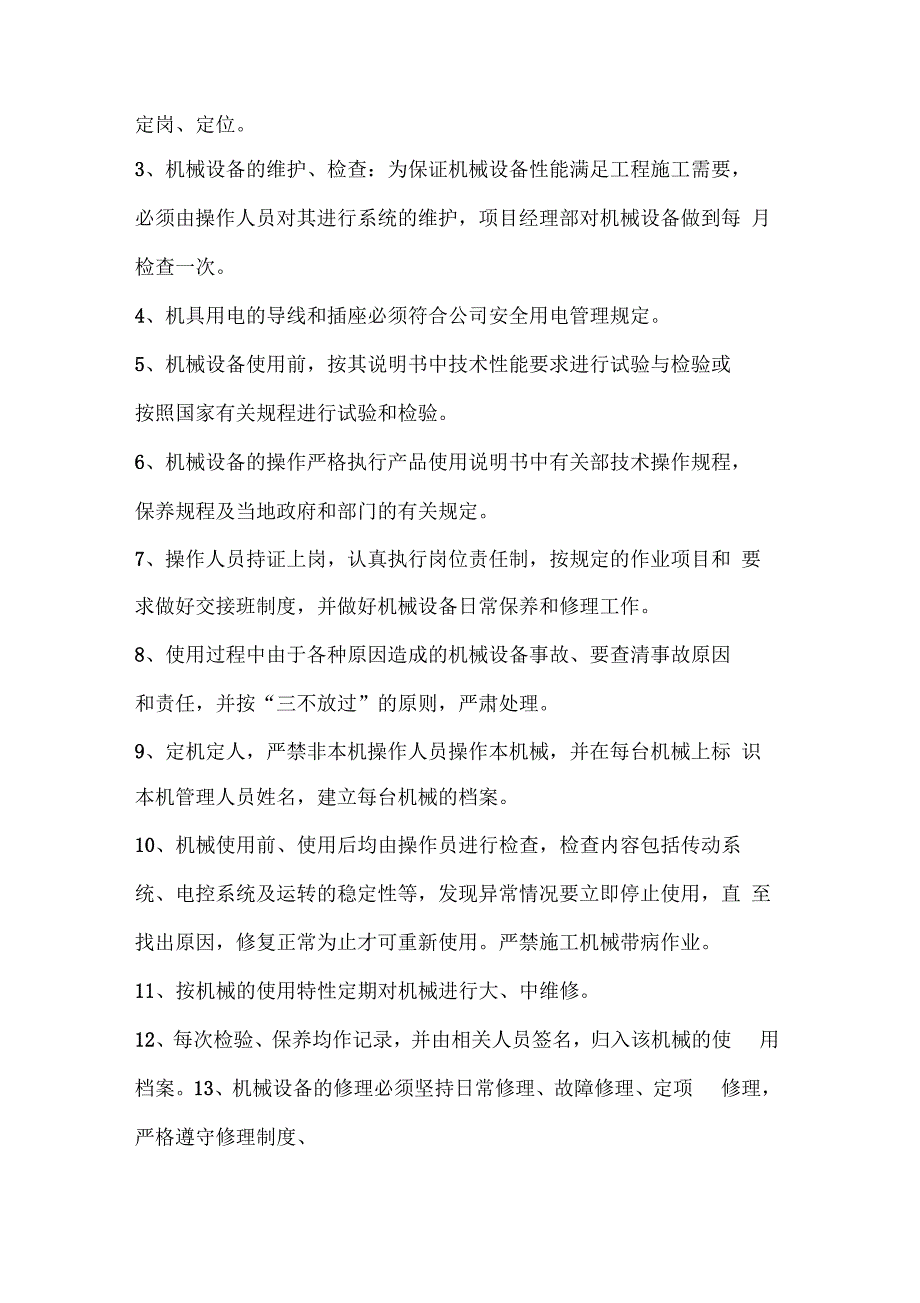 定岗、定位。

3、机械设备的维护、检查：为保证机械设备性能满足工程施工需要，必须由操作人员对其进行系统的维护，项目经理部对机械设备做到每 月检查一次。

4、机具用电的导线和插座必须符合公司安全用电管理规定。

5、机械设备使用前，按其说明书中技术性能要求进行试验与检验或按照国家有关规程进行试验和检验。

6、机械设备的操作严格执行产品使用说明书中有关部技术操作规程，保养规程及当地政府和部门的有关规定。

7、操作人员持证上岗，认真执行岗位责任制，按规定的作业项目和 要求做好交接班制度，并做好机械设备日常保养和修理工作。

8、使用过程中由于各种原因造成的机械设备事故、要查清事故原因和责任，并按“三不放过”的原则，严肃处理。

9、定机定人，严禁非本机操作人员操作本机械，并在每台机械上标 识本机管理人员姓名，建立每台机械的档案。

10、机械使用前、使用后均由操作员进行检查，检查内容包括传动系统、电控系统及运转的稳定性等，发现异常情况要立即停止使用，直 至找出原因，修复正常为止才可重新使用。严禁施工机械带病作业。

11、按机械的使用特性定期对机械进行大、中维修。

12、每次检验、保养均作记录，并由相关人员签名，归入该机械的使 用档案。13、机械设备的修理必须坚持日常修理、故障修理、定项 修理，严格遵守修理制度、